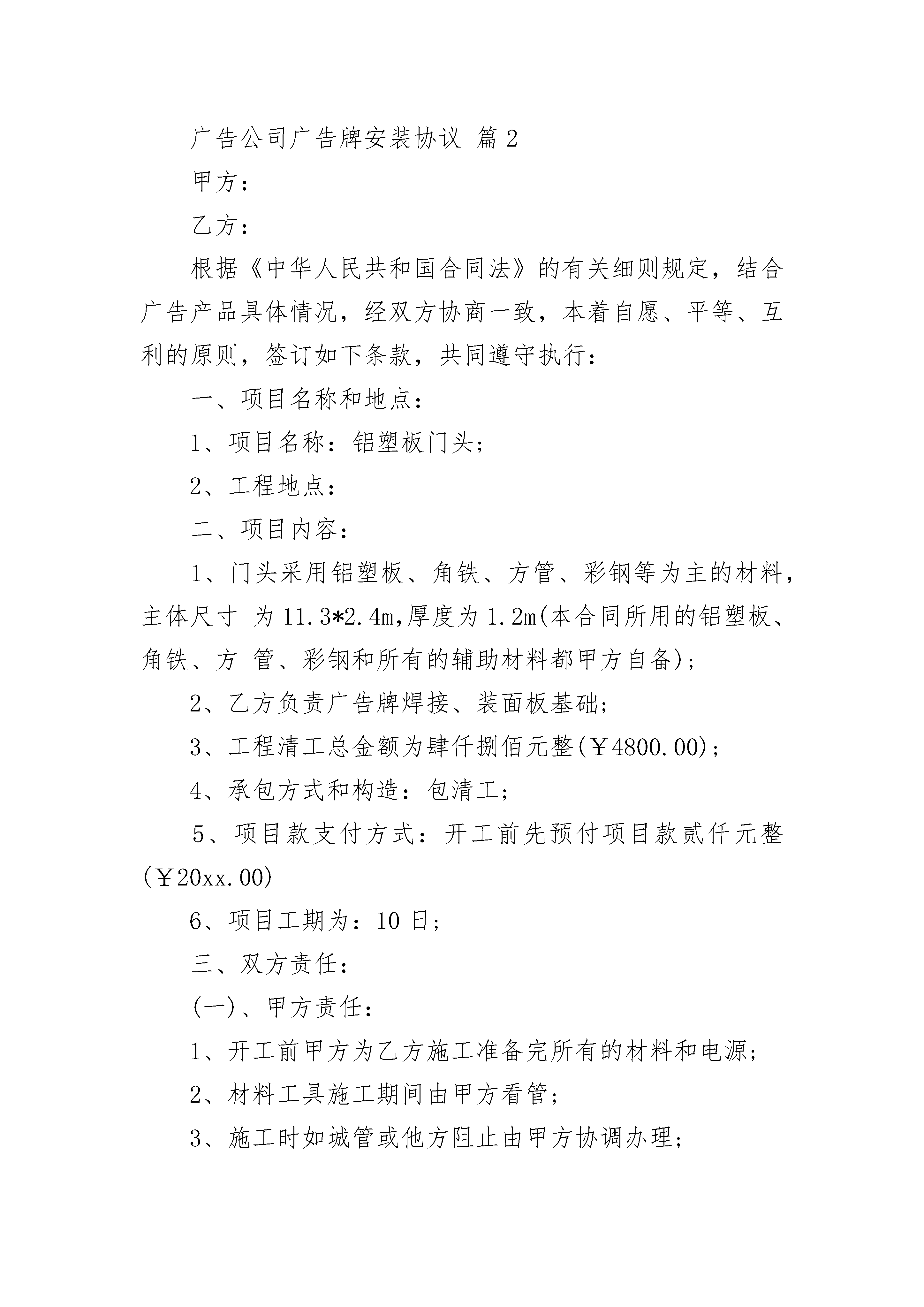 广告公司广告牌安装协议 篇2

甲方：

乙方：

根据《中华人民共和国合同法》的有关细则规定，结合广告产品具体情况，经双方协商一致，本着自愿、平等、互利的原则，签订如下条款，共同遵守执行：

一、项目名称和地点：

1、项目名称：铝塑板门头；

2、工程地点：

二、项目内容：

1、门头采用铝塑板、角铁、方管、彩钢等为主的材料，主体尺寸 为11.3*2.4m,厚度为1.2m(本合同所用的铝塑板、角铁、方 管、彩钢和所有的辅助材料都甲方自备)；

2、乙方负责广告牌焊接、装面板基础；

3、工程清工总金额为肆仟捌佰元整(￥4800.00)；

4、承包方式和构造：包清工；

5、项目款支付方式：开工前先预付项目款贰仟元整(￥20xx.00)

6、项目工期为：10日；

三、双方责任：

(一)、甲方责任：

1、开工前甲方为乙方施工准备完所有的材料和电源；

2、材料工具施工期间由甲方看管；

3、施工时如城管或他方阻止由甲方协调办理；